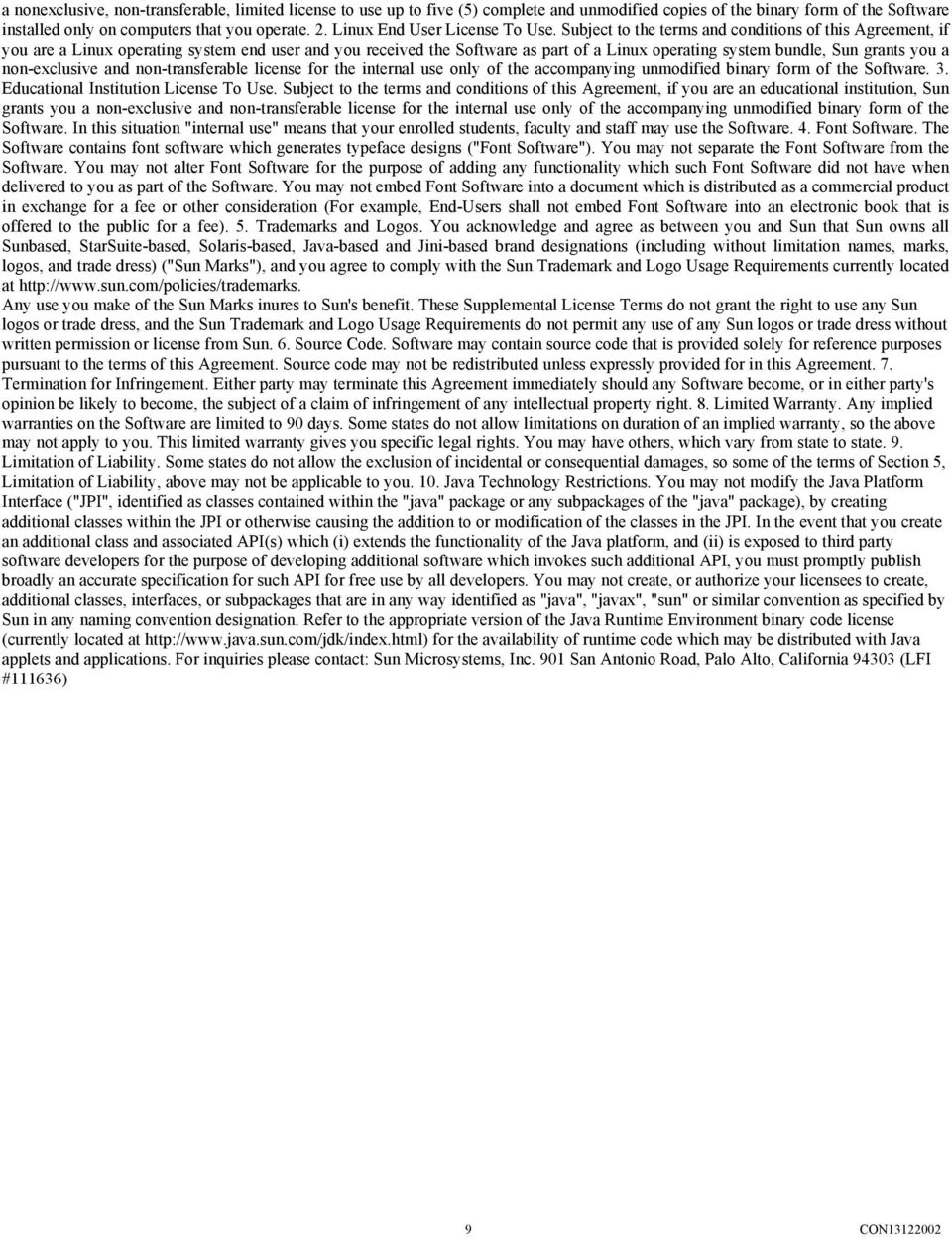 a nonexclusive, non-transferable, limited license to use up to five (5) complete and unmodified copies of the binary form of the Software installed only on computers that you operate. 2. Linux End User License To Use. Subject to the terms and conditions of this Agreement, if you are a Linux operating system end user and you received the Software as part of a Linux operating system bundle, Sun grants you a non-exclusive and non-transferable license for the internal use only of the accompanying unmodified binary form of the Software. 3. Educational Institution License To Use. Subject to the terms and conditions of this Agreement, if you are an educational institution, Sun grants you a non-exclusive and non-transferable license for the internal use only of the accompanying unmodified binary form of the Software. In this situation "internal use" means that your enrolled students, faculty and staff may use the Software. 4. Font Software. The Software contains font software which generates typeface designs ("Font Software"). You may not separate the Font Software from the Software. You may not alter Font Software for the purpose of adding any functionality which such Font Software did not have when delivered to you as part of the Software. You may not embed Font Software into a document which is distributed as a commercial product in exchange for a fee or other consideration (For example, End-Users shall not embed Font Software into an electronic book that is offered to the public for a fee). 5. Trademarks and Logos. You acknowledge and agree as between you and Sun that Sun owns all Sunbased, StarSuite-based, Solaris-based, Java-based and Jini-based brand designations (including without limitation names, marks, logos, and trade dress) ("Sun Marks"), and you agree to comply with the Sun Trademark and Logo Usage Requirements currently located at http://www.sun.com/policies/trademarks.
Any use you make of the Sun Marks inures to Sun's benefit. These Supplemental License Terms do not grant the right to use any Sun logos or trade dress, and the Sun Trademark and Logo Usage Requirements do not permit any use of any Sun logos or trade dress without written permission or license from Sun. 6. Source Code. Software may contain source code that is provided solely for reference purposes pursuant to the terms of this Agreement. Source code may not be redistributed unless expressly provided for in this Agreement. 7. Termination for Infringement. Either party may terminate this Agreement immediately should any Software become, or in either party's opinion be likely to become, the subject of a claim of infringement of any intellectual property right. 8. Limited Warranty. Any implied warranties on the Software are limited to 90 days. Some states do not allow limitations on duration of an implied warranty, so the above may not apply to you. This limited warranty gives you specific legal rights. You may have others, which vary from state to state. 9. Limitation of Liability. Some states do not allow the exclusion of incidental or consequential damages, so some of the terms of Section 5, Limitation of Liability, above may not be applicable to you. 10. Java Technology Restrictions. You may not modify the Java Platform Interface ("JPI", identified as classes contained within the "java" package or any subpackages of the "java" package), by creating additional classes within the JPI or otherwise causing the addition to or modification of the classes in the JPI. In the event that you create an additional class and associated API(s) which (i) extends the functionality of the Java platform, and (ii) is exposed to third party software developers for the purpose of developing additional software which invokes such additional API, you must promptly publish broadly an accurate specification for such API for free use by all developers. You may not create, or authorize your licensees to create, additional classes, interfaces, or subpackages that are in any way identified as "java", "javax", "sun" or similar convention as specified by Sun in any naming convention designation. Refer to the appropriate version of the Java Runtime Environment binary code license (currently located at http://www.java.sun.com/jdk/index.html) for the availability of runtime code which may be distributed with Java applets and applications. For inquiries please contact: Sun Microsystems, Inc. 901 San Antonio Road, Palo Alto, California 94303 (LFI #111636)

9

CON13122002